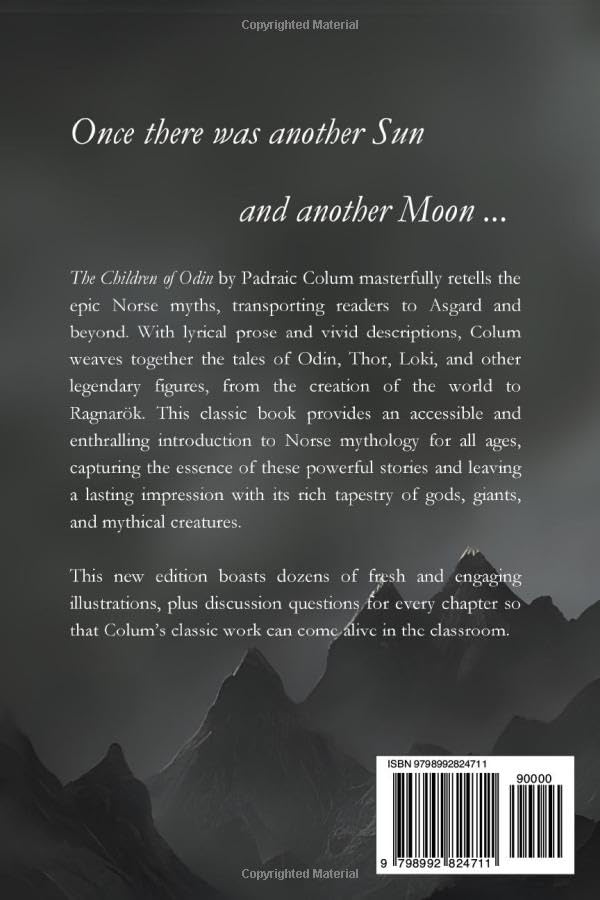 Copyrighted Material

Once there was another Sun

and another Moon ...

The Children of Odin by Padraic Colum masterfully retells the epic Norse myths, transporting readers to Asgard and beyond. With lyrical prose and vivid descriptions, Colum weaves together the tales of Odin, Thor, Loki, and other legendary figures, from the creation of the world to Ragnarök. This classic book provides an accessible and enthralling introduction to Norse mythology for all ages, capturing the essence of these powerful stories and leaving a lasting impression with its rich tapestry of gods, giants, and mythical creatures.

This new edition boasts dozens of fresh and engaging illustrations, plus discussion questions for every chapter so that Colum's classic work can come alive in the classroom.

ISBN 9798992824711

90000

9 798992 824711

Copyrighted Material